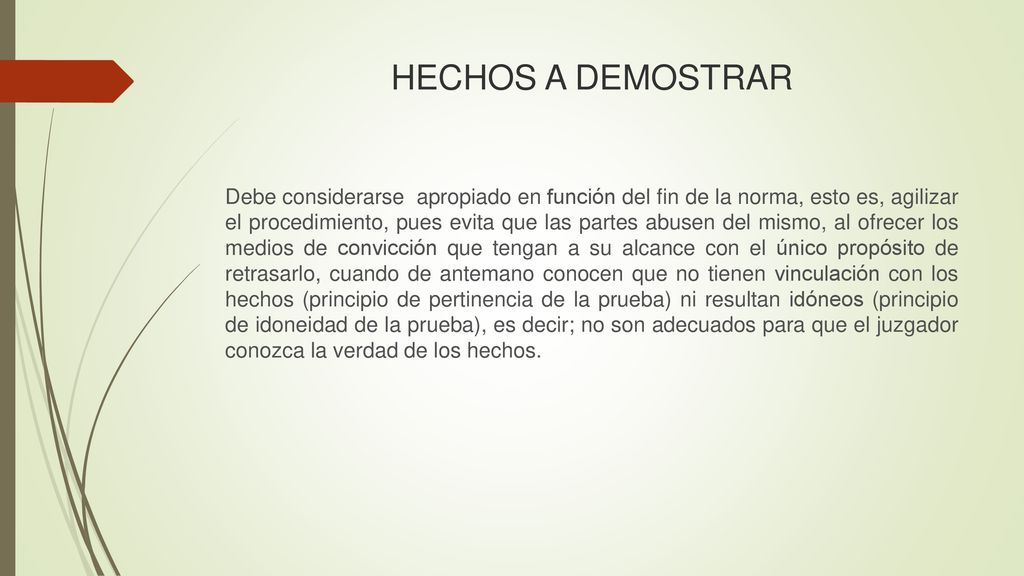 HECHOS A DEMOSTRAR

Debe considerarse apropiado en función del fin de la norma, esto es, agilizar el procedimiento, pues evita que las partes abusen del mismo, al ofrecer los medios de convicción que tengan a su alcance con el único propósito de retrasarlo, cuando de antemano conocen que no tienen vinculación con los hechos (principio de pertinencia de la prueba) ni resultan idóneos (principio de idoneidad de la prueba), es decir; no son adecuados para que el juzgador conozca la verdad de los hechos.